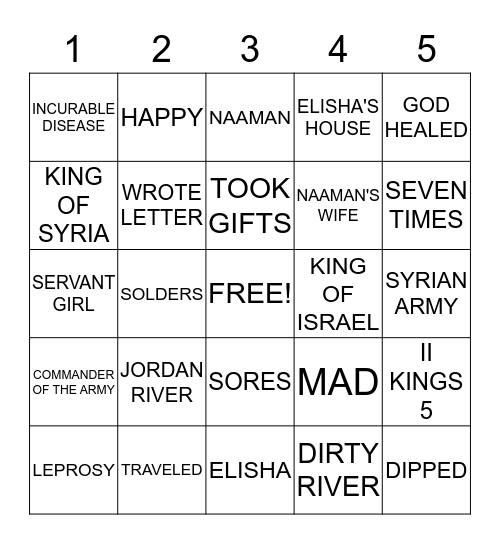 | 1 | 2 | 3 | 4 | 5 |
|---|---|---|---|---|
| INCURABLE DISEASE | HAPPY | NAAMAN | ELISHA'S HOUSE | GOD HEALED |
| KING OF SYRIA | WROTE LETTER | TOOK GIFTS | NAAMAN'S WIFE | SEVEN TIMES |
| SERVANT GIRL | SOLDERS | FREE! | KING OF ISRAEL | SYRIAN ARMY |
| COMMANDER OF THE ARMY | JORDAN RIVER | SORES | MAD | II KINGS 5 |
| LEPROSY | TRAVELED | ELISHA | DIRTY RIVER | DIPPED |